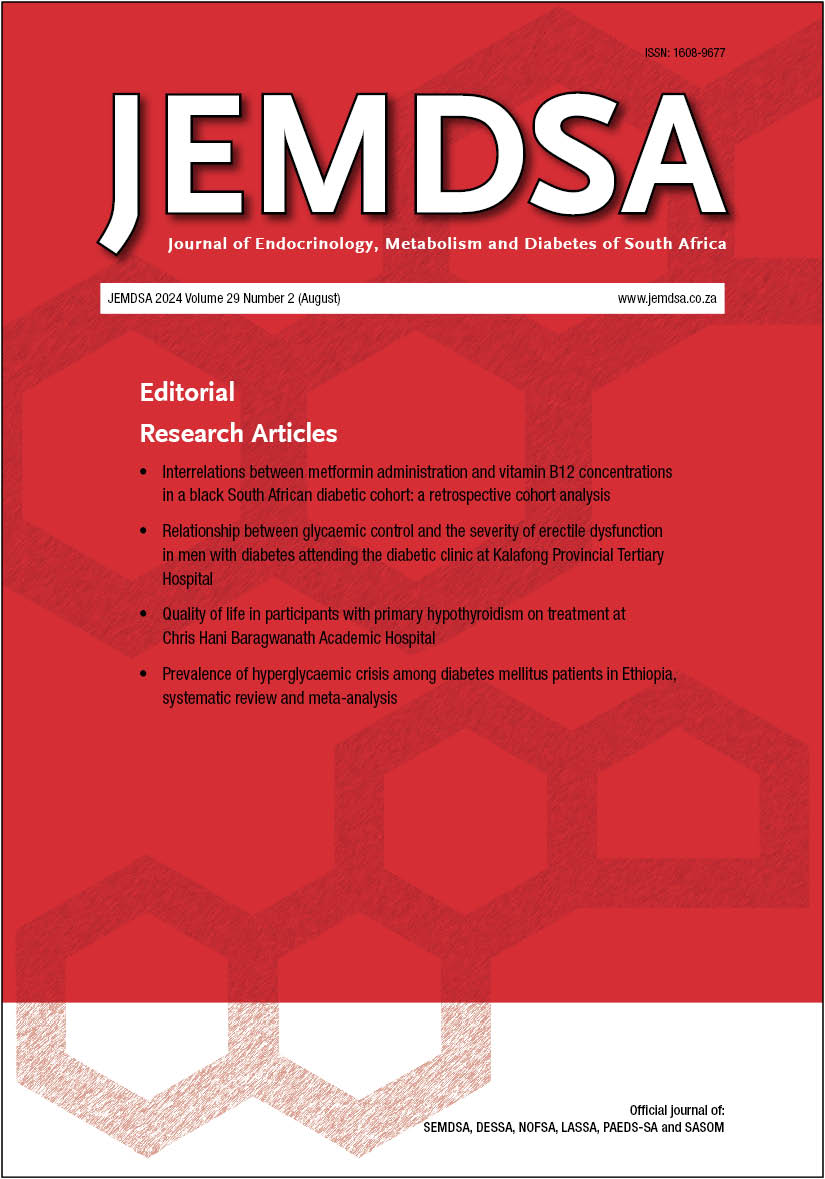 ISSN: 1608-9677

JEMDSA

Journal of Endocrinology, Metabolism and Diabetes of South Africa

JEMDSA 2024 Volume 29 Number 2 (August)

www.jemdsa.co.za

Editorial

Research Articles

• Interrelations between metformin administration and vitamin B12 concentrations in a black South African diabetic cohort: a retrospective cohort analysis

• Relationship between glycaemic control and the severity of erectile dysfunction in men with diabetes attending the diabetic clinic at Kalafong Provincial Tertiary Hospital

• Quality of life in participants with primary hypothyroidism on treatment at Chris Hani Baragwanath Academic Hospital

• Prevalence of hyperglycaemic crisis among diabetes mellitus patients in Ethiopia, systematic review and meta-analysis

Official journal of:
SEMDSA, DESSA, NOFSA, LASSA, PAEDS-SA and SASOM